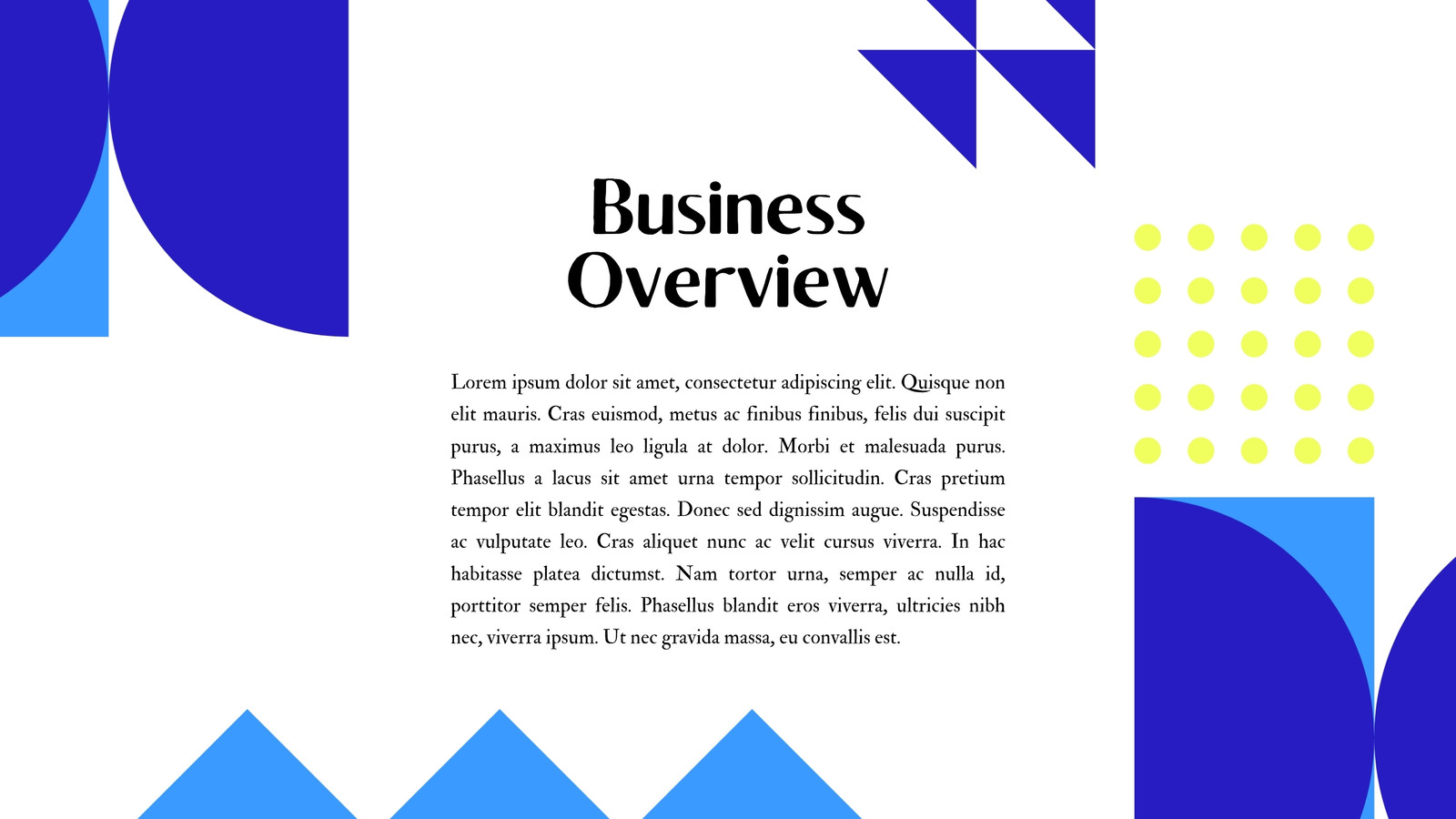 Business Overview

Lorem ipsum dolor sit amet, consectetur adipiscing elit. Quisque non elit mauris. Cras euismod, metus ac finibus finibus, felis dui suscipit purus, a maximus leo ligula at dolor. Morbi et malesuada purus. Phasellus a lacus sit amet urna tempor sollicitudin. Cras pretium tempor elit blandit egestas. Donec sed dignissim augue. Suspendisse ac vulputate leo. Cras aliquet nunc ac velit cursus viverra. In hac habitasse platea dictumst. Nam tortor urna, semper ac nulla id, porttitor semper felis. Phasellus blandit eros viverra, ultricies nibh nec, viverra ipsum. Ut nec gravida massa, eu convallis est.